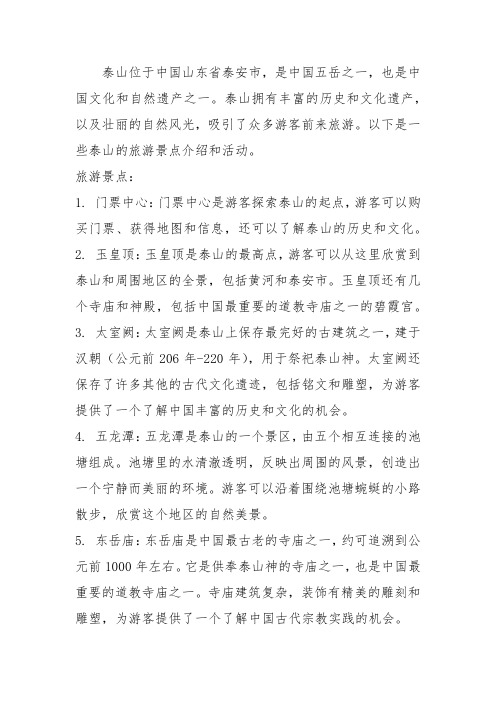 泰山位于中国山东省泰安市，是中国五岳之一，也是中国文化和自然遗产之一。泰山拥有丰富的历史和文化遗产，以及壮丽的自然风光，吸引了众多游客前来旅游。以下是一些泰山的旅游景点介绍和活动。

旅游景点：

1. 门票中心：门票中心是游客探索泰山的起点，游客可以购买门票、获得地图和信息，还可以了解泰山的历史和文化。

2. 玉皇顶：玉皇顶是泰山的最高点，游客可以从这里欣赏到泰山和周围地区的全景，包括黄河和泰安市。玉皇顶还有几个寺庙和神殿，包括中国最重要的道教寺庙之一的碧霞宫。

3. 太室阙：太室阙是泰山上保存最完好的古建筑之一，建于汉朝（公元前 206 年-220 年），用于祭祀泰山神。太室阙还保存了许多其他的古代文化遗迹，包括铭文和雕塑，为游客提供了一个了解中国丰富的历史和文化的机会。

4. 五龙潭：五龙潭是泰山的一个景区，由五个相互连接的池塘组成。池塘里的水清澈透明，反映出周围的风景，创造出一个宁静而美丽的环境。游客可以沿着围绕池塘蜿蜒的小路散步，欣赏这个地区的自然美景。

5. 东岳庙：东岳庙是中国最古老的寺庙之一，约可追溯到公元前 1000 年左右。它是供奉泰山神的寺庙之一，也是中国最重要的道教寺庙之一。寺庙建筑复杂，装饰有精美的雕刻和雕塑，为游客提供了一个了解中国古代宗教实践的机会。